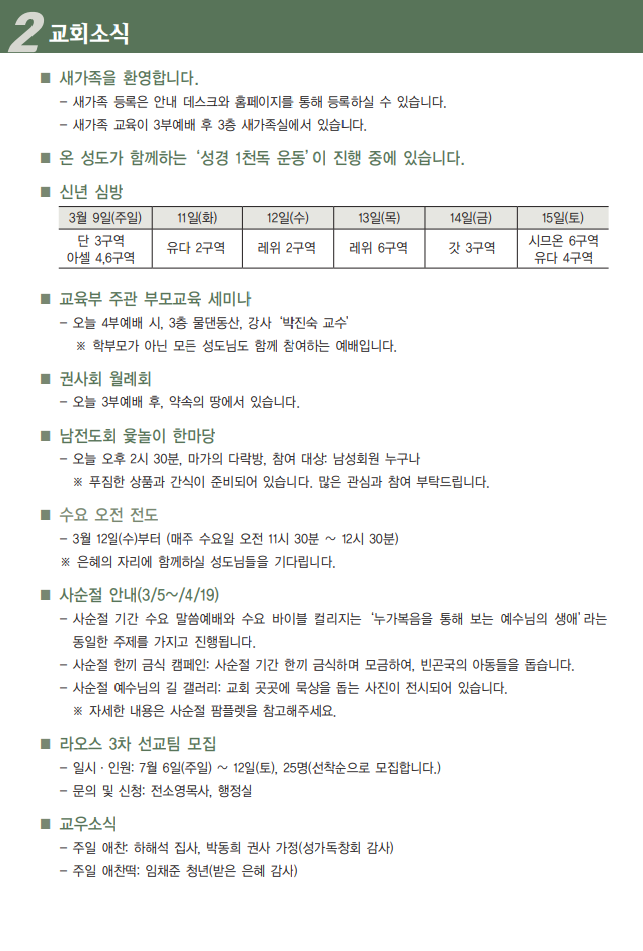 2 교회소식

■ 새가족을 환영합니다.
– 새가족 등록은 안내 데스크와 홈페이지를 통해 등록하실 수 있습니다.
– 새가족 교육이 3부예배 후 3층 새가족실에서 있습니다.

■ 온 성도가 함께하는 '성경 1천독 운동'이 진행 중에 있습니다.

■ 신년 심방

| 3월 9일(주일) | 11일(화) | 12일(수) | 13일(목) | 14일(금) | 15일(토) |
|---|---|---|---|---|---|
| 단 3구역 아셀 4,6구역 | 유다 2구역 | 레위 2구역 | 레위 6구역 | 갓 3구역 | 시므온 6구역 유다 4구역 |

■ 교육부 주관 부모교육 세미나
– 오늘 4부예배 시, 3층 물댄동산, 강사 '박진숙 교수'
※ 학부모가 아닌 모든 성도님도 함께 참여하는 예배입니다.

■ 권사회 월례회
– 오늘 3부예배 후, 약속의 땅에서 있습니다.

■ 남전도회 윷놀이 한마당
– 오늘 오후 2시 30분, 마가의 다락방, 참여 대상: 남성회원 누구나
※ 푸짐한 상품과 간식이 준비되어 있습니다. 많은 관심과 참여 부탁드립니다.

■ 수요 오전 전도
– 3월 12일(수)부터 (매주 수요일 오전 11시 30분 ~ 12시 30분)
※ 은혜의 자리에 함께하실 성도님들을 기다립니다.

■ 사순절 안내(3/5~4/19)
– 사순절 기간 수요 말씀예배와 수요 바이블 컬리지는 '누가복음을 통해 보는 예수님의 생애'라는 동일한 주제를 가지고 진행됩니다.
– 사순절 한끼 금식 캠페인: 사순절 기간 한끼 금식하며 모금하여, 빈곤국의 아동들을 돕습니다.
– 사순절 예수님의 길 갤러리: 교회 곳곳에 묵상을 돕는 사진이 전시되어 있습니다.
※ 자세한 내용은 사순절 팜플렛을 참고해주세요.

■ 라오스 3차 선교팀 모집
– 일시 · 인원: 7월 6일(주일) ~ 12일(토), 25명(선착순으로 모집합니다.)
– 문의 및 신청: 전소영목사, 행정실

■ 교우소식
– 주일 애찬: 하해석 집사, 박동희 권사 가정(성가독창회 감사)
– 주일 애찬떡: 임채준 청년(받은 은혜 감사)